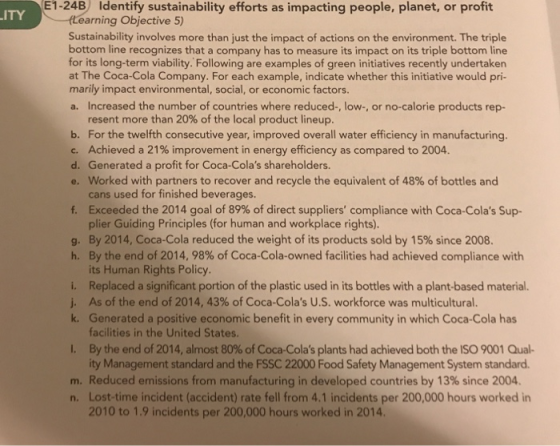 ITY

E1-24B Identify sustainability efforts as impacting people, planet, or profit (Learning Objective 5)

Sustainability involves more than just the impact of actions on the environment. The triple bottom line recognizes that a company has to measure its impact on its triple bottom line for its long-term viability. Following are examples of green initiatives recently undertaken at The Coca-Cola Company. For each example, indicate whether this initiative would primarily impact environmental, social, or economic factors.

a. Increased the number of countries where reduced-, low-, or no-calorie products represent more than 20% of the local product lineup.
b. For the twelfth consecutive year, improved overall water efficiency in manufacturing.
c. Achieved a 21% improvement in energy efficiency as compared to 2004.
d. Generated a profit for Coca-Cola's shareholders.
e. Worked with partners to recover and recycle the equivalent of 48% of bottles and cans used for finished beverages.
f. Exceeded the 2014 goal of 89% of direct suppliers' compliance with Coca-Cola's Supplier Guiding Principles (for human and workplace rights).
g. By 2014, Coca-Cola reduced the weight of its products sold by 15% since 2008.
h. By the end of 2014, 98% of Coca-Cola-owned facilities had achieved compliance with its Human Rights Policy.
i. Replaced a significant portion of the plastic used in its bottles with a plant-based material.
j. As of the end of 2014, 43% of Coca-Cola's U.S. workforce was multicultural.
k. Generated a positive economic benefit in every community in which Coca-Cola has facilities in the United States.
l. By the end of 2014, almost 80% of Coca-Cola's plants had achieved both the ISO 9001 Quality Management standard and the FSSC 22000 Food Safety Management System standard.
m. Reduced emissions from manufacturing in developed countries by 13% since 2004.
n. Lost-time incident (accident) rate fell from 4.1 incidents per 200,000 hours worked in 2010 to 1.9 incidents per 200,000 hours worked in 2014.